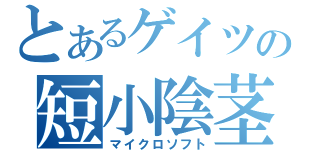 とあるゲイツの
短小陰茎
マイクロソフト